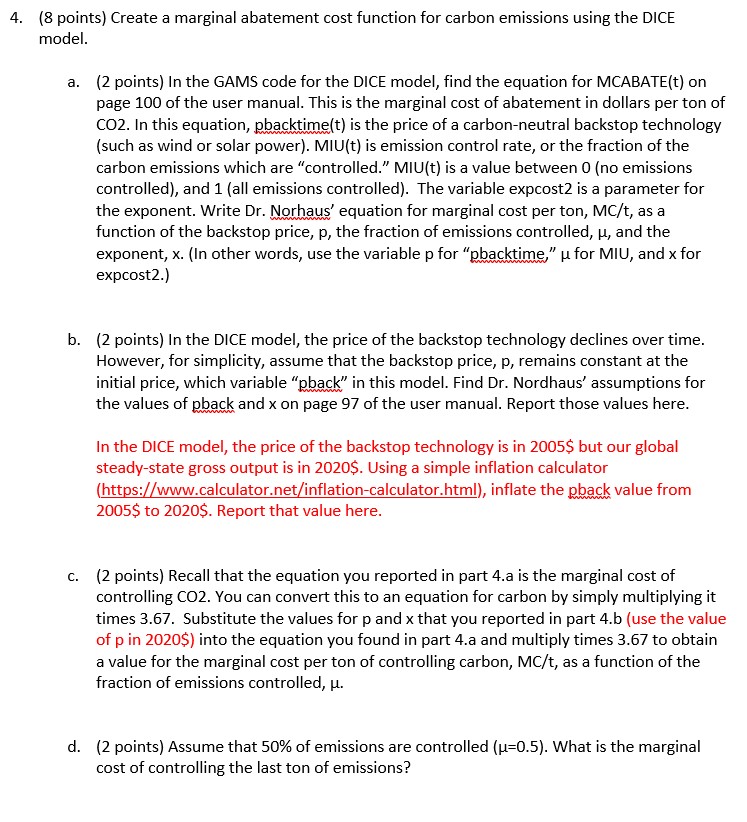 4. (8 points) Create a marginal abatement cost function for carbon emissions using the DICE model.

a. (2 points) In the GAMS code for the DICE model, find the equation for MCABATE(t) on page 100 of the user manual. This is the marginal cost of abatement in dollars per ton of CO2. In this equation, pbacktime(t) is the price of a carbon-neutral backstop technology (such as wind or solar power). MIU(t) is emission control rate, or the fraction of the carbon emissions which are "controlled." MIU(t) is a value between 0 (no emissions controlled), and 1 (all emissions controlled). The variable expcost2 is a parameter for the exponent. Write Dr. Norhaus' equation for marginal cost per ton, MC/t, as a function of the backstop price, p, the fraction of emissions controlled, μ, and the exponent, x. (In other words, use the variable p for "pbacktime," μ for MIU, and x for expcost2.)

b. (2 points) In the DICE model, the price of the backstop technology declines over time. However, for simplicity, assume that the backstop price, p, remains constant at the initial price, which variable "pback" in this model. Find Dr. Nordhaus' assumptions for the values of pback and x on page 97 of the user manual. Report those values here.

In the DICE model, the price of the backstop technology is in 2005$ but our global steady-state gross output is in 2020$. Using a simple inflation calculator (https://www.calculator.net/inflation-calculator.html), inflate the pback value from 2005$ to 2020$. Report that value here.

c. (2 points) Recall that the equation you reported in part 4.a is the marginal cost of controlling CO2. You can convert this to an equation for carbon by simply multiplying it times 3.67. Substitute the values for p and x that you reported in part 4.b (use the value of p in 2020$) into the equation you found in part 4.a and multiply times 3.67 to obtain a value for the marginal cost per ton of controlling carbon, MC/t, as a function of the fraction of emissions controlled, μ.

d. (2 points) Assume that 50% of emissions are controlled (μ=0.5). What is the marginal cost of controlling the last ton of emissions?